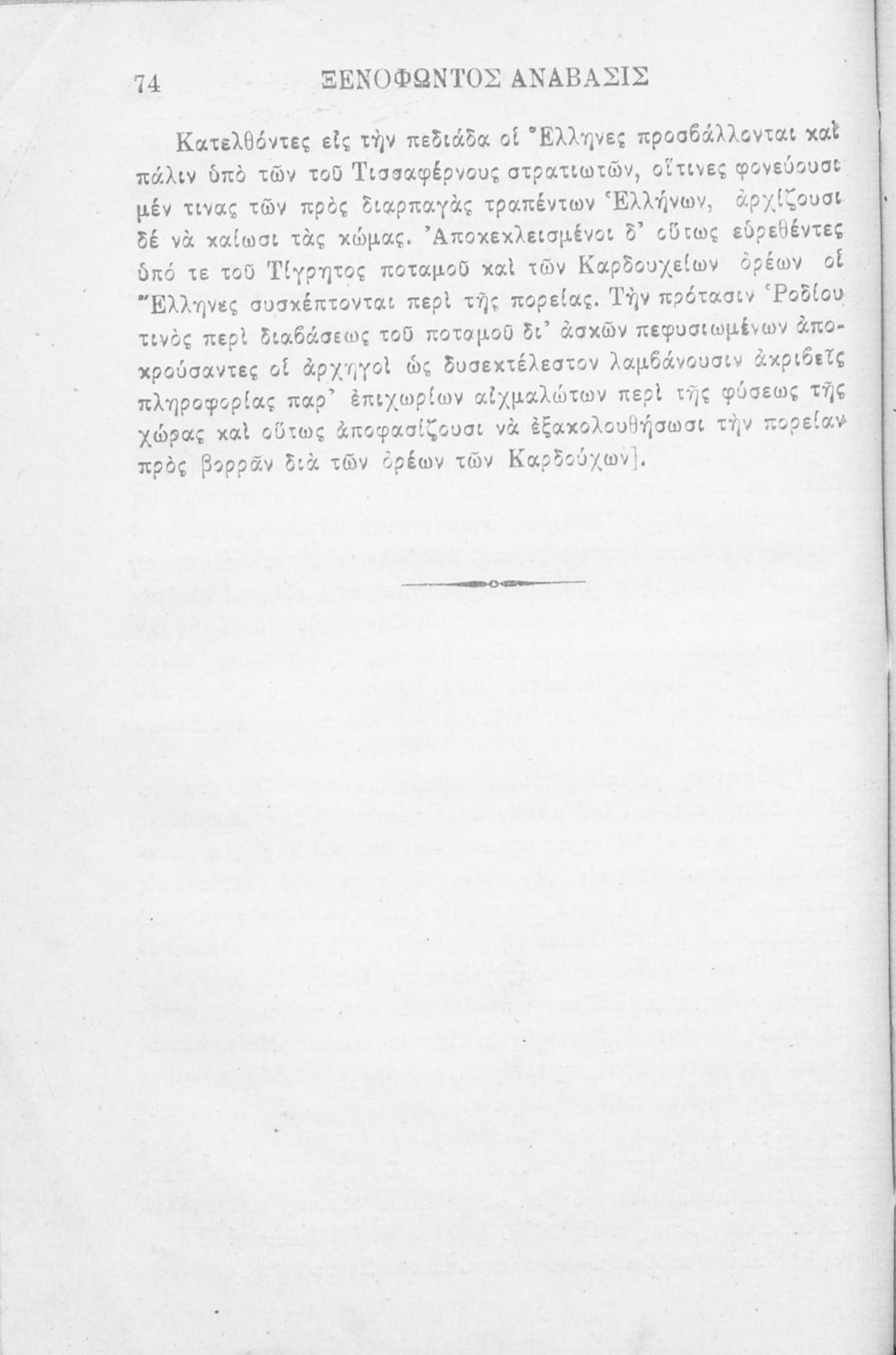 74 ΞΕΝΟΦΩΝΤΟΣ ΑΝΑΒΑΣΙΣ

Κατελθόντες εἰς τὴν πεδιάδα οἱ Ἕλληνες προσβάλλονται καὶ πάλιν ὑπὸ τῶν τοῦ Τισσαφέρνους στρατιωτῶν, οἵτινες φονεύουσι μέν τινας τῶν πρὸς διαρπαγὰς τραπέντων Ἑλλήνων, ἀρχίζουσι δὲ νὰ καίωσι τὰς κώμας. Ἀποκεκλεισμένοι δ' οὕτως εὑρεθέντες ὑπό τε τοῦ Τίγρητος ποταμοῦ καὶ τῶν Καρδουχείων ὀρέων οἱ Ἕλληνες συσκέπτονται περὶ τῆς πορείας. Τὴν πρότασιν Ῥοδίου τινὸς περὶ διαβάσεως τοῦ ποταμοῦ δι' ἀσκῶν πεφυσιωμένων ἀποκρούσαντες οἱ ἀρχηγοὶ ὡς δυσεκτέλεστον λαμβάνουσιν ἀκριβεῖς πληροφορίας παρ' ἐπιχωρίων αἰχμαλώτων περὶ τῆς φύσεως τῆς χώρας καὶ οὕτως ἀποφασίζουσι νὰ ἐξακολουθήσωσι τὴν πορείαν πρὸς βορρᾶν διὰ τῶν ὀρέων τῶν Καρδούχων].